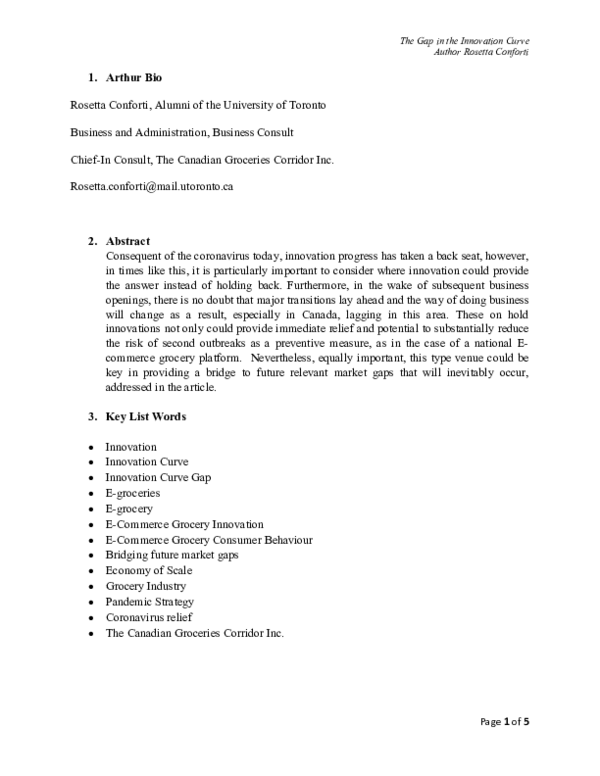 The Gap in the Innovation Curve
Author Rosetta Conforti

1. Arthur Bio

Rosetta Conforti, Alumni of the University of Toronto

Business and Administration, Business Consult

Chief-In Consult, The Canadian Groceries Corridor Inc.

Rosetta.conforti@mail.utoronto.ca

2. Abstract
Consequent of the coronavirus today, innovation progress has taken a back seat, however, in times like this, it is particularly important to consider where innovation could provide the answer instead of holding back. Furthermore, in the wake of subsequent business openings, there is no doubt that major transitions lay ahead and the way of doing business will change as a result, especially in Canada, lagging in this area. These on hold innovations not only could provide immediate relief and potential to substantially reduce the risk of second outbreaks as a preventive measure, as in the case of a national E-commerce grocery platform. Nevertheless, equally important, this type venue could be key in providing a bridge to future relevant market gaps that will inevitably occur, addressed in the article.

3. Key List Words

• Innovation
• Innovation Curve
• Innovation Curve Gap
• E-groceries
• E-grocery
• E-Commerce Grocery Innovation
• E-Commerce Grocery Consumer Behaviour
• Bridging future market gaps
• Economy of Scale
• Grocery Industry
• Pandemic Strategy
• Coronavirus relief
• The Canadian Groceries Corridor Inc.

Page 1 of 5